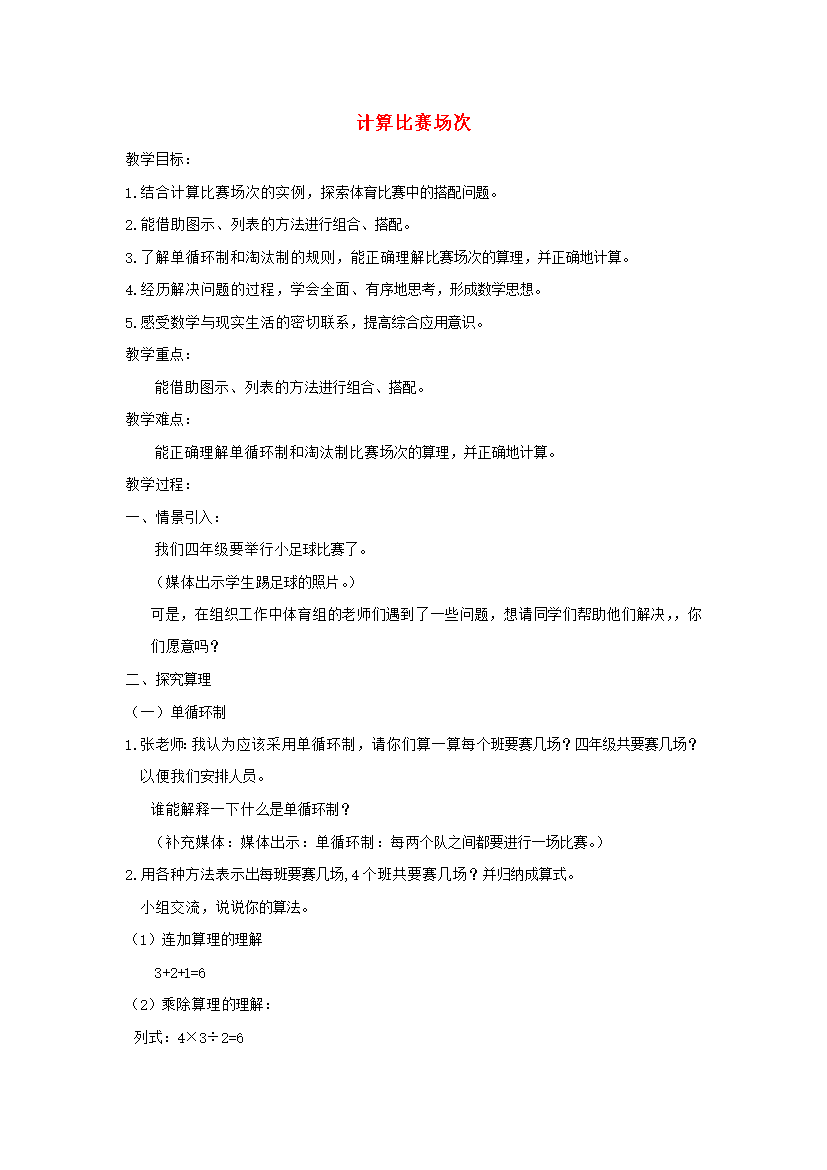 计算比赛场次

教学目标：

1.结合计算比赛场次的实例，探索体育比赛中的搭配问题。

2.能借助图示、列表的方法进行组合、搭配。

3.了解单循环制和淘汰制的规则，能正确理解比赛场次的算理，并正确地计算。

4.经历解决问题的过程，学会全面、有序地思考，形成数学思想。

5.感受数学与现实生活的密切联系，提高综合应用意识。

教学重点：

能借助图示、列表的方法进行组合、搭配。

教学难点：

能正确理解单循环制和淘汰制比赛场次的算理，并正确地计算。

教学过程：

一、情景引入：

我们四年级要举行小足球比赛了。

（媒体出示学生踢足球的照片。）

可是，在组织工作中体育组的老师们遇到了一些问题，想请同学们帮助他们解决，，你们愿意吗？

二、探究算理

（一）单循环制

1.张老师：我认为应该采用单循环制，请你们算一算每个班要赛几场？四年级共要赛几场？以便我们安排人员。

谁能解释一下什么是单循环制？

（补充媒体：媒体出示：单循环制：每两个队之间都要进行一场比赛。）

2.用各种方法表示出每班要赛几场，4个班共要赛几场？并归纳成算式。

小组交流，说说你的算法。

（1）连加算理的理解

$3+2+1=6$

（2）乘除算理的理解：

列式：$4\times3\div2=6$